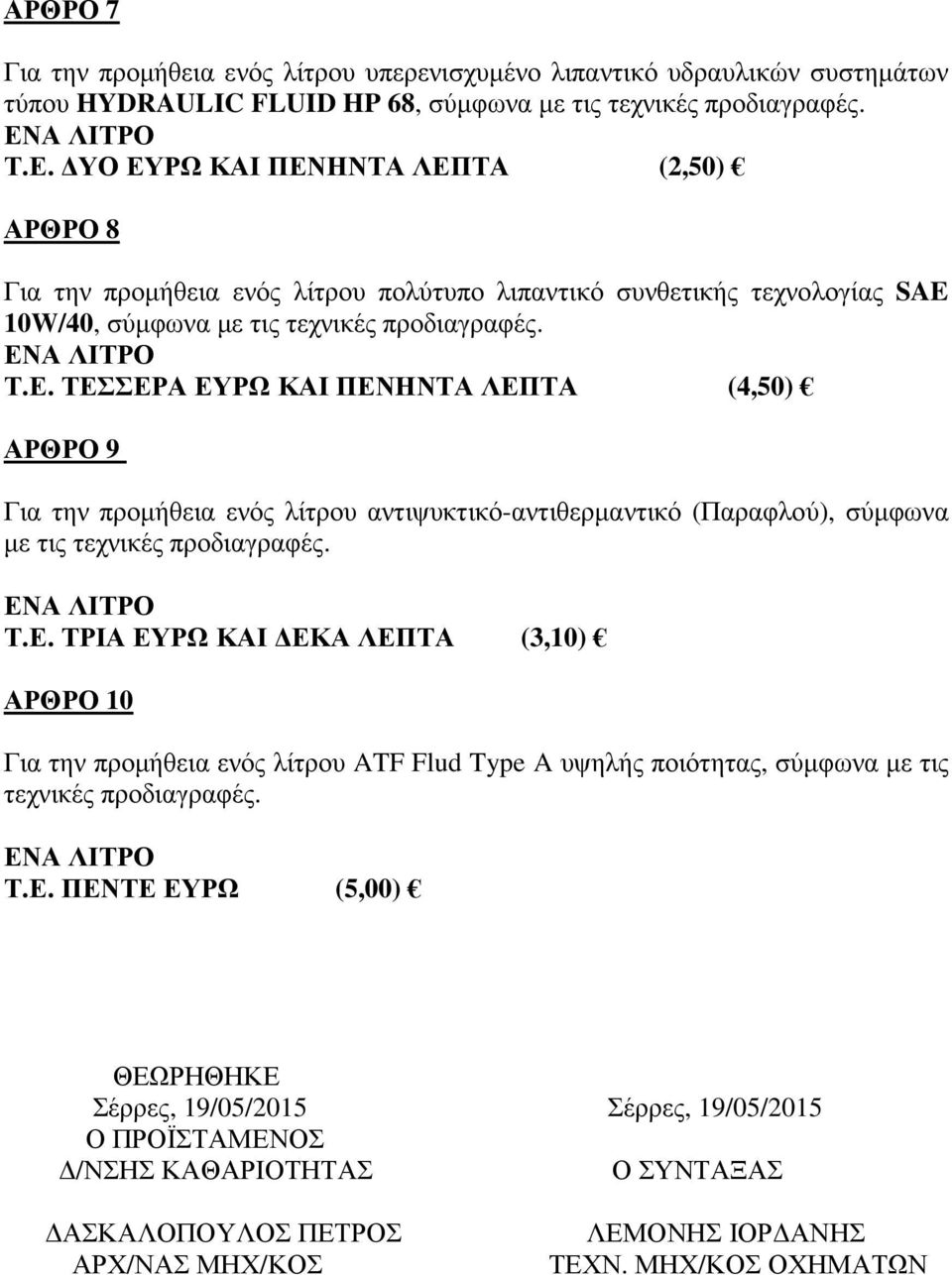 ΑΡΘΡΟ 7

Για την προμήθεια ενός λίτρου υπερενισχυμένο λιπαντικό υδραυλικών συστημάτων τύπου HYDRAULIC FLUID HP 68, σύμφωνα με τις τεχνικές προδιαγραφές.
ΕΝΑ ΛΙΤΡΟ
Τ.Ε. ΔΥΟ ΕΥΡΩ ΚΑΙ ΠΕΝΗΝΤΑ ΛΕΠΤΑ (2,50) €

ΑΡΘΡΟ 8

Για την προμήθεια ενός λίτρου πολύτυπο λιπαντικό συνθετικής τεχνολογίας SAE 10W/40, σύμφωνα με τις τεχνικές προδιαγραφές.
ΕΝΑ ΛΙΤΡΟ
Τ.Ε. ΤΕΣΣΕΡΑ ΕΥΡΩ ΚΑΙ ΠΕΝΗΝΤΑ ΛΕΠΤΑ (4,50) €

ΑΡΘΡΟ 9

Για την προμήθεια ενός λίτρου αντιψυκτικό-αντιθερμαντικό (Παραφλού), σύμφωνα με τις τεχνικές προδιαγραφές.

ΕΝΑ ΛΙΤΡΟ
Τ.Ε. ΤΡΙΑ ΕΥΡΩ ΚΑΙ ΔΕΚΑ ΛΕΠΤΑ (3,10) €

ΑΡΘΡΟ 10

Για την προμήθεια ενός λίτρου ATF Flud Type A υψηλής ποιότητας, σύμφωνα με τις τεχνικές προδιαγραφές.

ΕΝΑ ΛΙΤΡΟ
Τ.Ε. ΠΕΝΤΕ ΕΥΡΩ (5,00) €

ΘΕΩΡΗΘΗΚΕ
Σέρρες, 19/05/2015
Ο ΠΡΟΪΣΤΑΜΕΝΟΣ
Δ/ΝΣΗΣ ΚΑΘΑΡΙΟΤΗΤΑΣ

ΔΑΣΚΑΛΟΠΟΥΛΟΣ ΠΕΤΡΟΣ
ΑΡΧ/ΝΑΣ ΜΗΧ/ΚΟΣ

Σέρρες, 19/05/2015

Ο ΣΥΝΤΑΞΑΣ

ΛΕΜΟΝΗΣ ΙΟΡΔΑΝΗΣ
ΤΕΧΝ. ΜΗΧ/ΚΟΣ ΟΧΗΜΑΤΩΝ